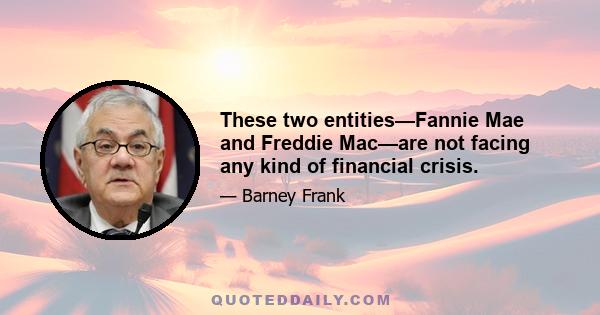 These two entities—Fannie Mae and Freddie Mac—are not facing any kind of financial crisis.

— Barney Frank

QUOTEDDAILY.COM